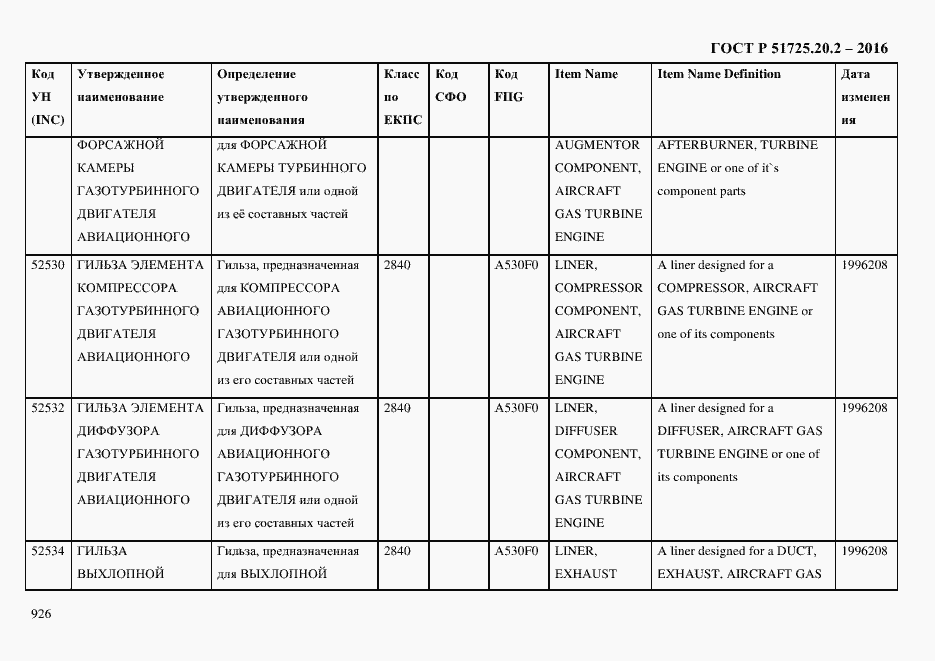 ГОСТ Р 51725.20.2 – 2016

| Код УН (INC) | Утвержденное наименование | Определение утвержденного наименования | Класс по ЕКПС | Код СФО | Код FIIG | Item Name | Item Name Definition | Дата изменения |
|---|---|---|---|---|---|---|---|---|
| | ФОРСАЖНОЙ КАМЕРЫ ГАЗОТУРБИННОГО ДВИГАТЕЛЯ АВИАЦИОННОГО | для ФОРСАЖНОЙ КАМЕРЫ ТУРБИННОГО ДВИГАТЕЛЯ или одной из её составных частей | | | | AUGMENTOR COMPONENT, AIRCRAFT GAS TURBINE ENGINE | AFTERBURNER, TURBINE ENGINE or one of it`s component parts | |
| 52530 | ГИЛЬЗА ЭЛЕМЕНТА КОМПРЕССОРА ГАЗОТУРБИННОГО ДВИГАТЕЛЯ АВИАЦИОННОГО | Гильза, предназначенная для КОМПРЕССОРА АВИАЦИОННОГО ГАЗОТУРБИННОГО ДВИГАТЕЛЯ или одной из его составных частей | 2840 | | A530F0 | LINER, COMPRESSOR COMPONENT, AIRCRAFT GAS TURBINE ENGINE | A liner designed for a COMPRESSOR, AIRCRAFT GAS TURBINE ENGINE or one of its components | 1996208 |
| 52532 | ГИЛЬЗА ЭЛЕМЕНТА ДИФФУЗОРА ГАЗОТУРБИННОГО ДВИГАТЕЛЯ АВИАЦИОННОГО | Гильза, предназначенная для ДИФФУЗОРА АВИАЦИОННОГО ГАЗОТУРБИННОГО ДВИГАТЕЛЯ или одной из его составных частей | 2840 | | A530F0 | LINER, DIFFUSER COMPONENT, AIRCRAFT GAS TURBINE ENGINE | A liner designed for a DIFFUSER, AIRCRAFT GAS TURBINE ENGINE or one of its components | 1996208 |
| 52534 | ГИЛЬЗА ВЫХЛОПНОЙ | Гильза, предназначенная для ВЫХЛОПНОЙ | 2840 | | A530F0 | LINER, EXHAUST | A liner designed for a DUCT, EXHAUST. AIRCRAFT GAS | 1996208 |

926